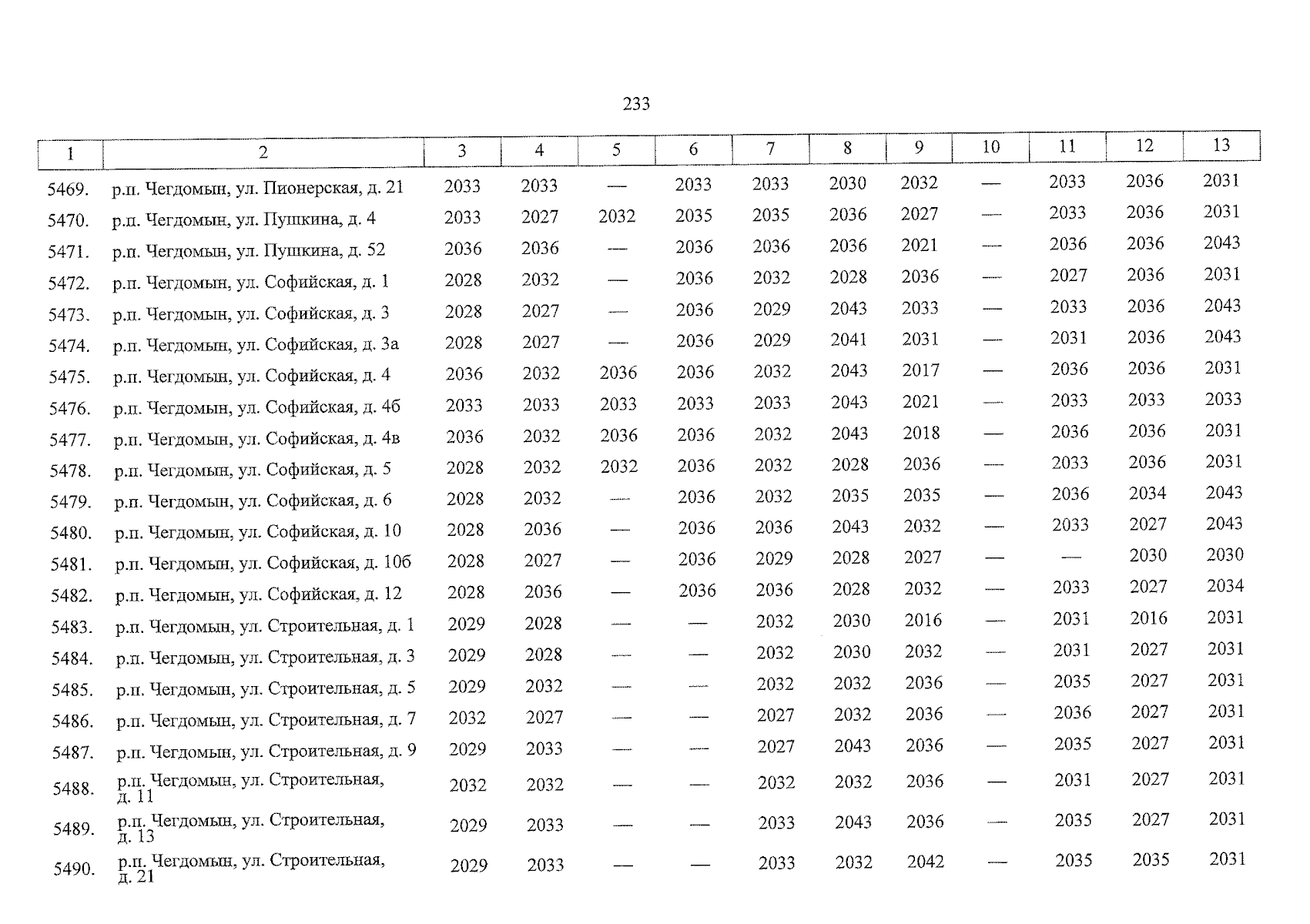 233

| 1 | 2 | 3 | 4 | 5 | 6 | 7 | 8 | 9 | 10 | 11 | 12 | 13 |
|---|---|---|---|---|---|---|---|---|---|---|---|---|
| 5469. | р.п. Чегдомын, ул. Пионерская, д. 21 | 2033 | 2033 | — | 2033 | 2033 | 2030 | 2032 | — | 2033 | 2036 | 2031 |
| 5470. | р.п. Чегдомын, ул. Пушкина, д. 4 | 2033 | 2027 | 2032 | 2035 | 2035 | 2036 | 2027 | — | 2033 | 2036 | 2031 |
| 5471. | р.п. Чегдомын, ул. Пушкина, д. 52 | 2036 | 2036 | — | 2036 | 2036 | 2036 | 2021 | — | 2036 | 2036 | 2043 |
| 5472. | р.п. Чегдомын, ул. Софийская, д. 1 | 2028 | 2032 | — | 2036 | 2032 | 2028 | 2036 | — | 2027 | 2036 | 2031 |
| 5473. | р.п. Чегдомын, ул. Софийская, д. 3 | 2028 | 2027 | — | 2036 | 2029 | 2043 | 2033 | — | 2033 | 2036 | 2043 |
| 5474. | р.п. Чегдомын, ул. Софийская, д. 3а | 2028 | 2027 | — | 2036 | 2029 | 2041 | 2031 | — | 2031 | 2036 | 2043 |
| 5475. | р.п. Чегдомын, ул. Софийская, д. 4 | 2036 | 2032 | 2036 | 2036 | 2032 | 2043 | 2017 | — | 2036 | 2036 | 2031 |
| 5476. | р.п. Чегдомын, ул. Софийская, д. 4б | 2033 | 2033 | 2033 | 2033 | 2033 | 2043 | 2021 | — | 2033 | 2033 | 2033 |
| 5477. | р.п. Чегдомын, ул. Софийская, д. 4в | 2036 | 2032 | 2036 | 2036 | 2032 | 2043 | 2018 | — | 2036 | 2036 | 2031 |
| 5478. | р.п. Чегдомын, ул. Софийская, д. 5 | 2028 | 2032 | 2032 | 2036 | 2032 | 2028 | 2036 | — | 2033 | 2036 | 2031 |
| 5479. | р.п. Чегдомын, ул. Софийская, д. 6 | 2028 | 2032 | — | 2036 | 2032 | 2035 | 2035 | — | 2036 | 2034 | 2043 |
| 5480. | р.п. Чегдомын, ул. Софийская, д. 10 | 2028 | 2036 | — | 2036 | 2036 | 2043 | 2032 | — | 2033 | 2027 | 2043 |
| 5481. | р.п. Чегдомын, ул. Софийская, д. 10б | 2028 | 2027 | — | 2036 | 2029 | 2028 | 2027 | — | — | 2030 | 2030 |
| 5482. | р.п. Чегдомын, ул. Софийская, д. 12 | 2028 | 2036 | — | 2036 | 2036 | 2028 | 2032 | — | 2033 | 2027 | 2034 |
| 5483. | р.п. Чегдомын, ул. Строительная, д. 1 | 2029 | 2028 | — | — | 2032 | 2030 | 2016 | — | 2031 | 2016 | 2031 |
| 5484. | р.п. Чегдомын, ул. Строительная, д. 3 | 2029 | 2028 | — | — | 2032 | 2030 | 2032 | — | 2031 | 2027 | 2031 |
| 5485. | р.п. Чегдомын, ул. Строительная, д. 5 | 2029 | 2032 | — | — | 2032 | 2032 | 2036 | — | 2035 | 2027 | 2031 |
| 5486. | р.п. Чегдомын, ул. Строительная, д. 7 | 2032 | 2027 | — | — | 2027 | 2032 | 2036 | — | 2036 | 2027 | 2031 |
| 5487. | р.п. Чегдомын, ул. Строительная, д. 9 | 2029 | 2033 | — | — | 2027 | 2043 | 2036 | — | 2035 | 2027 | 2031 |
| 5488. | р.п. Чегдомын, ул. Строительная, д. 11 | 2032 | 2032 | — | — | 2032 | 2032 | 2036 | — | 2031 | 2027 | 2031 |
| 5489. | р.п. Чегдомын, ул. Строительная, д. 13 | 2029 | 2033 | — | — | 2033 | 2043 | 2036 | — | 2035 | 2027 | 2031 |
| 5490. | р.п. Чегдомын, ул. Строительная, д. 21 | 2029 | 2033 | — | — | 2033 | 2032 | 2042 | — | 2035 | 2035 | 2031 |